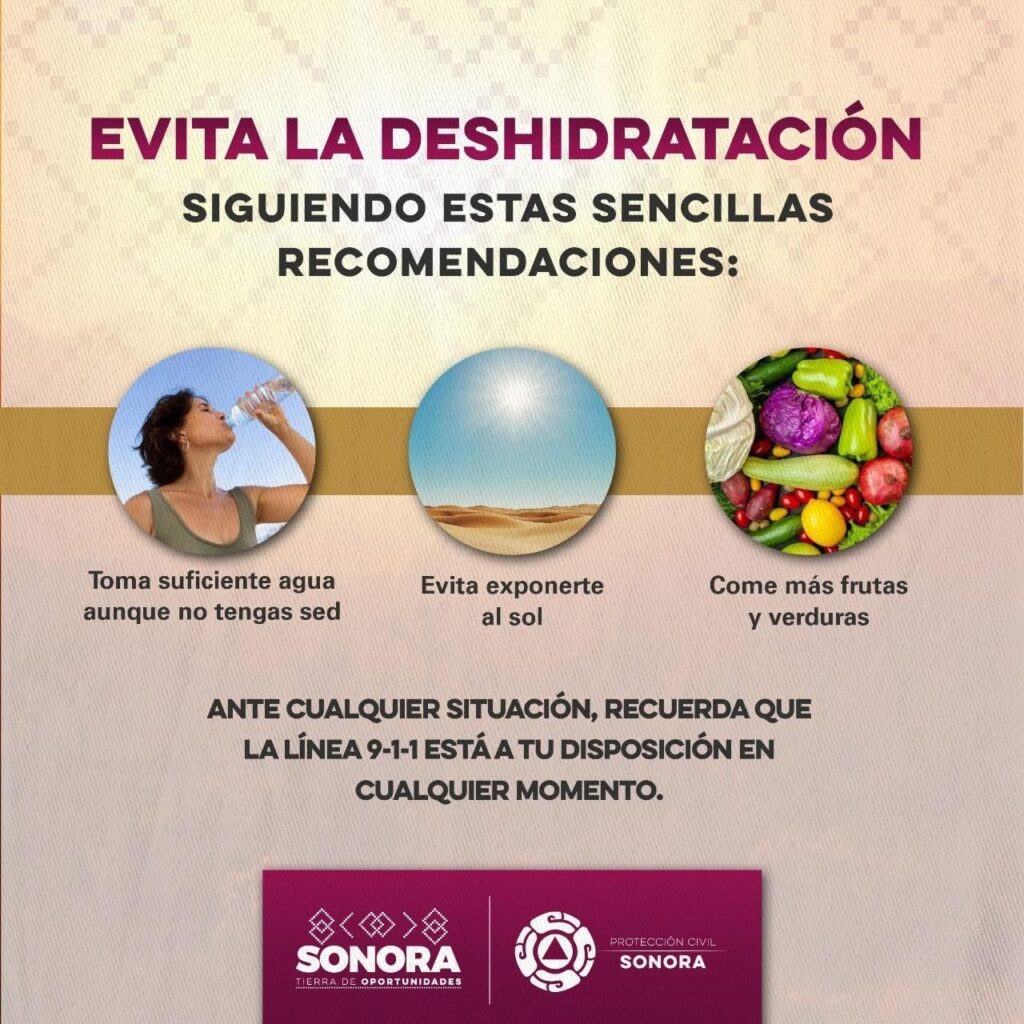 EVITA LA DESHIDRATACIÓN

SIGUIENDO ESTAS SENCILLAS RECOMENDACIONES:

Toma suficiente agua aunque no tengas sed

Evita exponerte al sol

Come más frutas y verduras

ANTE CUALQUIER SITUACIÓN, RECUERDA QUE LA LÍNEA 9-1-1 ESTÁ A TU DISPOSICIÓN EN CUALQUIER MOMENTO.

SONORA
TIERRA DE OPORTUNIDADES

PROTECCIÓN CIVIL
SONORA